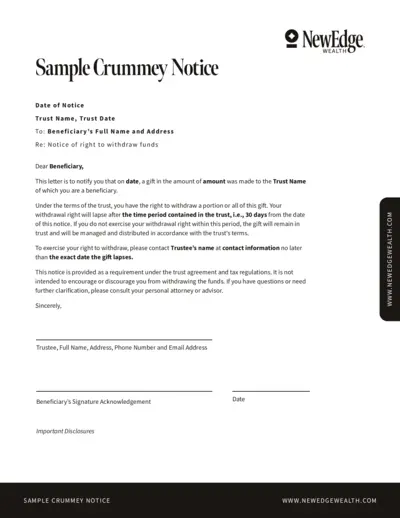 NewEdge
WEALTH

Sample Crummey Notice

Date of Notice

Trust Name, Trust Date

To: Beneficiary's Full Name and Address

Re: Notice of right to withdraw funds

Dear Beneficiary,

This letter is to notify you that on date, a gift in the amount of amount was made to the Trust Name of which you are a beneficiary.

Under the terms of the trust, you have the right to withdraw a portion or all of this gift. Your withdrawal right will lapse after the time period contained in the trust, i.e., 30 days from the date of this notice. If you do not exercise your withdrawal right within this period, the gift will remain in trust and will be managed and distributed in accordance with the trust's terms.

To exercise your right to withdraw, please contact Trustee's name at contact information no later than the exact date the gift lapses.

This notice is provided as a requirement under the trust agreement and tax regulations. It is not intended to encourage or discourage you from withdrawing the funds. If you have questions or need further clarification, please consult your personal attorney or advisor.

Sincerely,

Trustee, Full Name, Address, Phone Number and Email Address

Beneficiary's Signature Acknowledgement

Date

Important Disclosures

WWW.NEWEDGEWEALTH.COM

SAMPLE CRUMMEY NOTICE

WWW.NEWEDGEWEALTH.COM